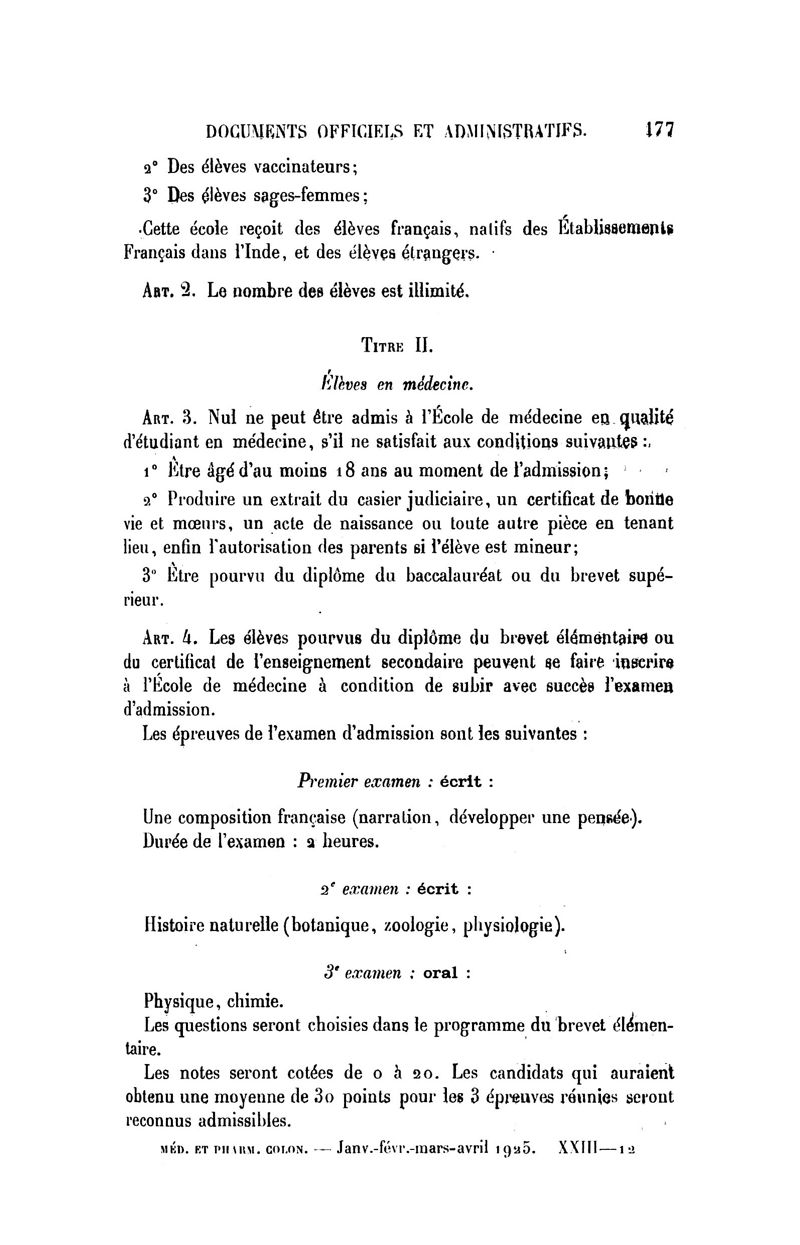 DOCUMENTS OFFICIELS ET ADMINISTRATIFS. 177

2° Des élèves vaccinateurs;

3° Des élèves sages-femmes;

Cette école reçoit des élèves français, natifs des Établissements Français dans l'Inde, et des élèves étrangers.

Art. 2. Le nombre des élèves est illimité.

Titre II.

Élèves en médecine.

Art. 3. Nul ne peut être admis à l'École de médecine en qualité d'étudiant en médecine, s'il ne satisfait aux conditions suivantes :

1° Être âgé d'au moins 18 ans au moment de l'admission;

2° Produire un extrait du casier judiciaire, un certificat de bonne vie et mœurs, un acte de naissance ou toute autre pièce en tenant lieu, enfin l'autorisation des parents si l'élève est mineur;

3° Être pourvu du diplôme du baccalauréat ou du brevet supérieur.

Art. 4. Les élèves pourvus du diplôme du brevet élémentaire ou du certificat de l'enseignement secondaire peuvent se faire inscrire à l'École de médecine à condition de subir avec succès l'examen d'admission.

Les épreuves de l'examen d'admission sont les suivantes :

Premier examen : écrit :

Une composition française (narration, développer une pensée).
Durée de l'examen : 2 heures.

2e examen : écrit :

Histoire naturelle (botanique, zoologie, physiologie).

3e examen : oral :

Physique, chimie.
Les questions seront choisies dans le programme du brevet élémentaire.

Les notes seront cotées de 0 à 20. Les candidats qui auraient obtenu une moyenne de 30 points pour les 3 épreuves réunies seront reconnus admissibles.

MÉD. ET PHARM. COLON. — Janv.-févr.-mars-avril 1925. XXIII—12